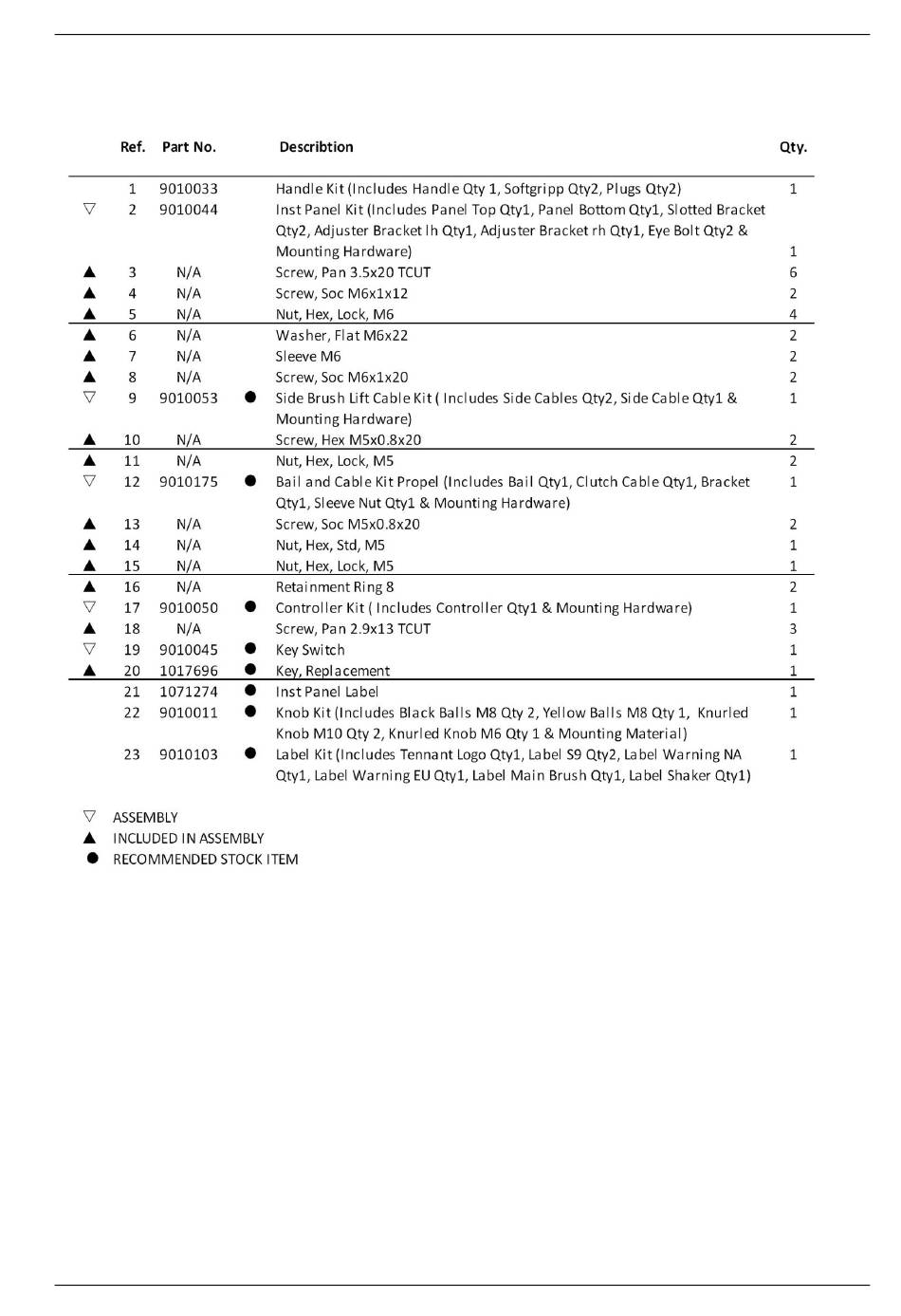 | | Ref. | Part No. | | Describtion | Qty. |
|---|---|---|---|---|---|
| | 1 | 9010033 | | Handle Kit (Includes Handle Qty 1, Softgripp Qty2, Plugs Qty2) | 1 |
| ▽ | 2 | 9010044 | | Inst Panel Kit (Includes Panel Top Qty1, Panel Bottom Qty1, Slotted Bracket Qty2, Adjuster Bracket lh Qty1, Adjuster Bracket rh Qty1, Eye Bolt Qty2 & Mounting Hardware) | 1 |
| ▲ | 3 | N/A | | Screw, Pan 3.5x20 TCUT | 6 |
| ▲ | 4 | N/A | | Screw, Soc M6x1x12 | 2 |
| ▲ | 5 | N/A | | Nut, Hex, Lock, M6 | 4 |
| ▲ | 6 | N/A | | Washer, Flat M6x22 | 2 |
| ▲ | 7 | N/A | | Sleeve M6 | 2 |
| ▲ | 8 | N/A | | Screw, Soc M6x1x20 | 2 |
| ▽ | 9 | 9010053 | ● | Side Brush Lift Cable Kit ( Includes Side Cables Qty2, Side Cable Qty1 & Mounting Hardware) | 1 |
| ▲ | 10 | N/A | | Screw, Hex M5x0.8x20 | 2 |
| ▲ | 11 | N/A | | Nut, Hex, Lock, M5 | 2 |
| ▽ | 12 | 9010175 | ● | Bail and Cable Kit Propel (Includes Bail Qty1, Clutch Cable Qty1, Bracket Qty1, Sleeve Nut Qty1 & Mounting Hardware) | 1 |
| ▲ | 13 | N/A | | Screw, Soc M5x0.8x20 | 2 |
| ▲ | 14 | N/A | | Nut, Hex, Std, M5 | 1 |
| ▲ | 15 | N/A | | Nut, Hex, Lock, M5 | 1 |
| ▲ | 16 | N/A | | Retainment Ring 8 | 2 |
| ▽ | 17 | 9010050 | ● | Controller Kit ( Includes Controller Qty1 & Mounting Hardware) | 1 |
| ▲ | 18 | N/A | | Screw, Pan 2.9x13 TCUT | 3 |
| ▽ | 19 | 9010045 | ● | Key Switch | 1 |
| ▲ | 20 | 1017696 | ● | Key, Replacement | 1 |
| | 21 | 1071274 | ● | Inst Panel Label | 1 |
| | 22 | 9010011 | ● | Knob Kit (Includes Black Balls M8 Qty 2, Yellow Balls M8 Qty 1, Knurled Knob M10 Qty 2, Knurled Knob M6 Qty 1 & Mounting Material) | 1 |
| | 23 | 9010103 | ● | Label Kit (Includes Tennant Logo Qty1, Label S9 Qty2, Label Warning NA Qty1, Label Warning EU Qty1, Label Main Brush Qty1, Label Shaker Qty1) | 1 |

▽ ASSEMBLY
▲ INCLUDED IN ASSEMBLY
● RECOMMENDED STOCK ITEM